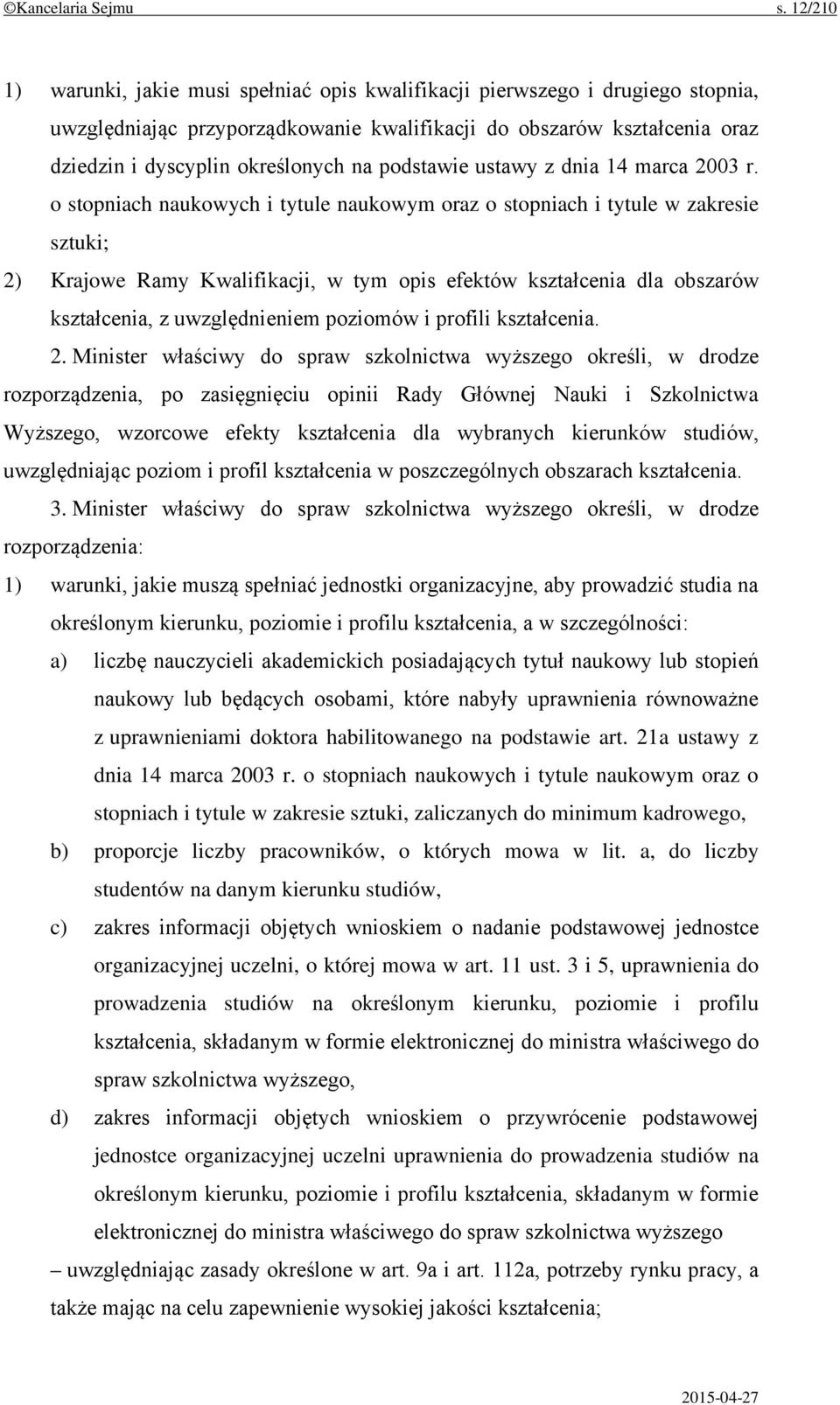 ©Kancelaria Sejmu s. 12/210

1) warunki, jakie musi spełniać opis kwalifikacji pierwszego i drugiego stopnia, uwzględniając przyporządkowanie kwalifikacji do obszarów kształcenia oraz dziedzin i dyscyplin określonych na podstawie ustawy z dnia 14 marca 2003 r. o stopniach naukowych i tytule naukowym oraz o stopniach i tytule w zakresie sztuki;

2) Krajowe Ramy Kwalifikacji, w tym opis efektów kształcenia dla obszarów kształcenia, z uwzględnieniem poziomów i profili kształcenia.

2. Minister właściwy do spraw szkolnictwa wyższego określi, w drodze rozporządzenia, po zasięgnięciu opinii Rady Głównej Nauki i Szkolnictwa Wyższego, wzorcowe efekty kształcenia dla wybranych kierunków studiów, uwzględniając poziom i profil kształcenia w poszczególnych obszarach kształcenia.

3. Minister właściwy do spraw szkolnictwa wyższego określi, w drodze rozporządzenia:

1) warunki, jakie muszą spełniać jednostki organizacyjne, aby prowadzić studia na określonym kierunku, poziomie i profilu kształcenia, a w szczególności:

a) liczbę nauczycieli akademickich posiadających tytuł naukowy lub stopień naukowy lub będących osobami, które nabyły uprawnienia równoważne z uprawnieniami doktora habilitowanego na podstawie art. 21a ustawy z dnia 14 marca 2003 r. o stopniach naukowych i tytule naukowym oraz o stopniach i tytule w zakresie sztuki, zaliczanych do minimum kadrowego,

b) proporcje liczby pracowników, o których mowa w lit. a, do liczby studentów na danym kierunku studiów,

c) zakres informacji objętych wnioskiem o nadanie podstawowej jednostce organizacyjnej uczelni, o której mowa w art. 11 ust. 3 i 5, uprawnienia do prowadzenia studiów na określonym kierunku, poziomie i profilu kształcenia, składanym w formie elektronicznej do ministra właściwego do spraw szkolnictwa wyższego,

d) zakres informacji objętych wnioskiem o przywrócenie podstawowej jednostce organizacyjnej uczelni uprawnienia do prowadzenia studiów na określonym kierunku, poziomie i profilu kształcenia, składanym w formie elektronicznej do ministra właściwego do spraw szkolnictwa wyższego

– uwzględniając zasady określone w art. 9a i art. 112a, potrzeby rynku pracy, a także mając na celu zapewnienie wysokiej jakości kształcenia;

2015-04-27